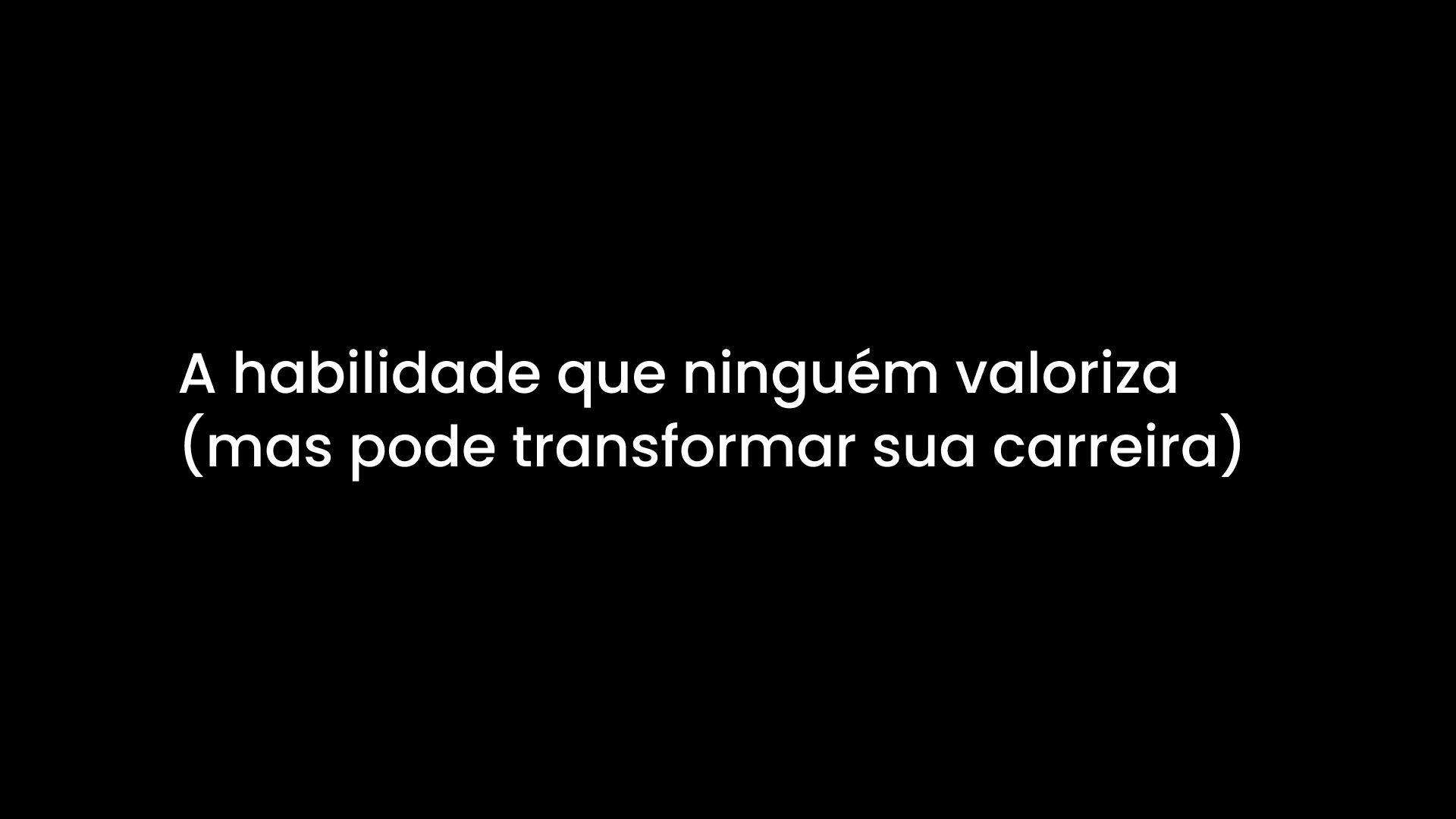 A habilidade que ninguém valoriza (mas pode transformar sua carreira)